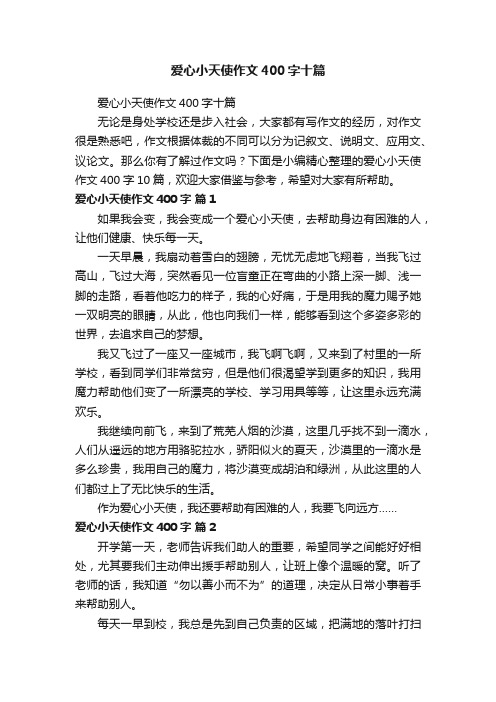 爱心小天使作文400字十篇

爱心小天使作文400字十篇

无论是身处学校还是步入社会，大家都有写作文的经历，对作文很是熟悉吧，作文根据体裁的不同可以分为记叙文、说明文、应用文、议论文。那么你有了解过作文吗？下面是小编精心整理的爱心小天使作文400字10篇，欢迎大家借鉴与参考，希望对大家有所帮助。

爱心小天使作文400字 篇1

如果我会变，我会变成一个爱心小天使，去帮助身边有困难的人，让他们健康、快乐每一天。

一天早晨，我扇动着雪白的翅膀，无忧无虑地飞翔着，当我飞过高山，飞过大海，突然看见一位盲童正在弯曲的小路上深一脚、浅一脚的走路，看着他吃力的样子，我的心好痛，于是用我的魔力赐予她一双明亮的眼睛，从此，他也向我们一样，能够看到这个多姿多彩的世界，去追求自己的梦想。

我又飞过了一座又一座城市，我飞啊飞啊，又来到了村里的一所学校，看到同学们非常贫穷，但是他们很渴望学到更多的知识，我用魔力帮助他们变了一所漂亮的学校、学习用具等等，让这里永远充满欢乐。

我继续向前飞，来到了荒芜人烟的沙漠，这里几乎找不到一滴水，人们从遥远的地方用骆驼拉水，骄阳似火的夏天，沙漠里的一滴水是多么珍贵，我用自己的魔力，将沙漠变成胡泊和绿洲，从此这里的人们都过上了无比快乐的生活。

作为爱心小天使，我还要帮助有困难的人，我要飞向远方……

爱心小天使作文400字 篇2

开学第一天，老师告诉我们助人的重要，希望同学之间能好好相处，尤其要我们主动伸出援手帮助别人，让班上像个温暖的窝。听了老师的话，我知道“勿以善小而不为”的道理，决定从日常小事着手来帮助别人。

每天一早到校，我总是先到自己负责的区域，把满地的落叶打扫